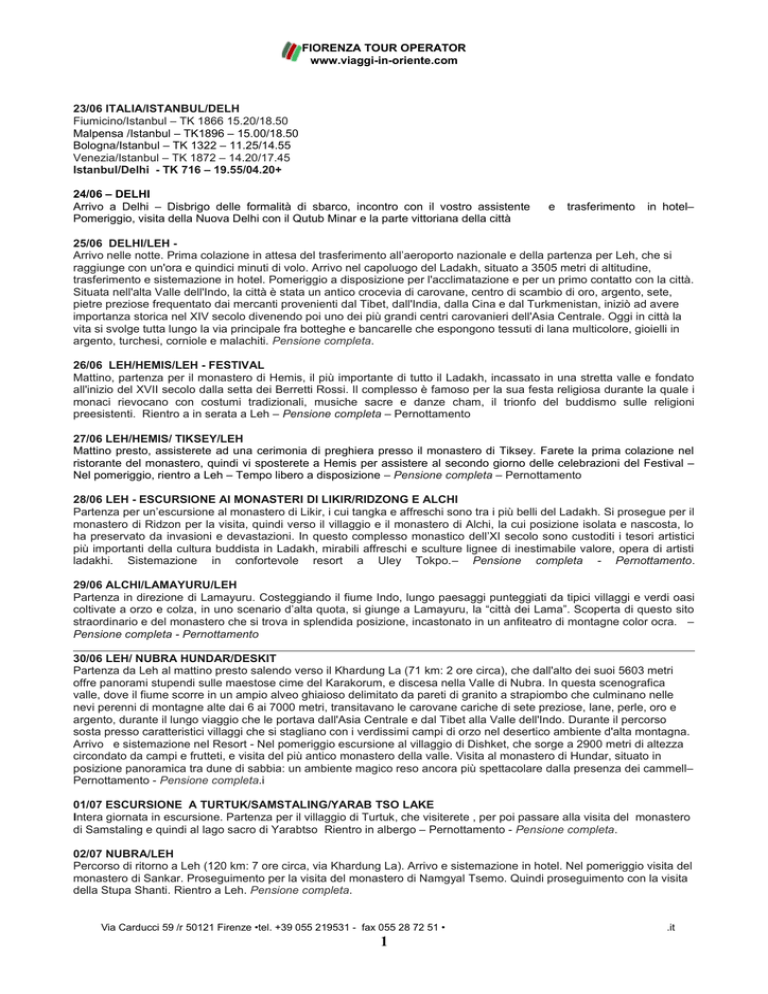 FIORENZA TOUR OPERATOR
www.viaggi-in-oriente.com

23/06 ITALIA/ISTANBUL/DELH
Fiumicino/Istanbul – TK 1866 15.20/18.50
Malpensa /Istanbul – TK1896 – 15.00/18.50
Bologna/Istanbul – TK 1322 – 11.25/14.55
Venezia/Istanbul – TK 1872 – 14.20/17.45
Istanbul/Delhi - TK 716 – 19.55/04.20+

24/06 – DELHI
Arrivo a Delhi – Disbrigo delle formalità di sbarco, incontro con il vostro assistente e trasferimento in hotel– Pomeriggio, visita della Nuova Delhi con il Qutub Minar e la parte vittoriana della città

25/06 DELHI/LEH -
Arrivo nelle notte. Prima colazione in attesa del trasferimento all'aeroporto nazionale e della partenza per Leh, che si raggiunge con un'ora e quindici minuti di volo. Arrivo nel capoluogo del Ladakh, situato a 3505 metri di altitudine, trasferimento e sistemazione in hotel. Pomeriggio a disposizione per l'acclimatazione e per un primo contatto con la città. Situata nell'alta Valle dell'Indo, la città è stata un antico crocevia di carovane, centro di scambio di oro, argento, sete, pietre preziose frequentato dai mercanti provenienti dal Tibet, dall'India, dalla Cina e dal Turkmenistan, iniziò ad avere importanza storica nel XIV secolo divenendo poi uno dei più grandi centri carovanieri dell'Asia Centrale. Oggi in città la vita si svolge tutta lungo la via principale fra botteghe e bancarelle che espongono tessuti di lana multicolore, gioielli in argento, turchesi, corniole e malachiti. Pensione completa.

26/06 LEH/HEMIS/LEH - FESTIVAL
Mattino, partenza per il monastero di Hemis, il più importante di tutto il Ladakh, incassato in una stretta valle e fondato all'inizio del XVII secolo dalla setta dei Berretti Rossi. Il complesso è famoso per la sua festa religiosa durante la quale i monaci rievocano con costumi tradizionali, musiche sacre e danze cham, il trionfo del buddismo sulle religioni preesistenti. Rientro a in serata a Leh – Pensione completa – Pernottamento

27/06 LEH/HEMIS/ TIKSEY/LEH
Mattino presto, assisterete ad una cerimonia di preghiera presso il monastero di Tiksey. Farete la prima colazione nel ristorante del monastero, quindi vi sposterete a Hemis per assistere al secondo giorno delle celebrazioni del Festival – Nel pomeriggio, rientro a Leh – Tempo libero a disposizione – Pensione completa – Pernottamento

28/06 LEH - ESCURSIONE AI MONASTERI DI LIKIR/RIDZONG E ALCHI
Partenza per un'escursione al monastero di Likir, i cui tangka e affreschi sono tra i più belli del Ladakh. Si prosegue per il monastero di Ridzon per la visita, quindi verso il villaggio e il monastero di Alchi, la cui posizione isolata e nascosta, lo ha preservato da invasioni e devastazioni. In questo complesso monastico dell'XI secolo sono custoditi i tesori artistici più importanti della cultura buddista in Ladakh, mirabili affreschi e sculture lignee di inestimabile valore, opera di artisti ladakhi. Sistemazione in confortevole resort a Uley Tokpo.– Pensione completa - Pernottamento.

29/06 ALCHI/LAMAYURU/LEH
Partenza in direzione di Lamayuru. Costeggiando il fiume Indo, lungo paesaggi punteggiati da tipici villaggi e verdi oasi coltivate a orzo e colza, in uno scenario d'alta quota, si giunge a Lamayuru, la "città dei Lama". Scoperta di questo sito straordinario e del monastero che si trova in splendida posizione, incastonato in un anfiteatro di montagne color ocra. – Pensione completa - Pernottamento

30/06 LEH/ NUBRA HUNDAR/DESKIT
Partenza da Leh al mattino presto salendo verso il Khardung La (71 km: 2 ore circa), che dall'alto dei suoi 5603 metri offre panorami stupendi sulle maestose cime del Karakorum, e discesa nella Valle di Nubra. In questa scenografica valle, dove il fiume scorre in un ampio alveo ghiaioso delimitato da pareti di granito a strapiombo che culminano nelle nevi perenni di montagne alte dai 6 ai 7000 metri, transitavano le carovane cariche di sete preziose, lane, perle, oro e argento, durante il lungo viaggio che le portava dall'Asia Centrale e dal Tibet alla Valle dell'Indo. Durante il percorso sosta presso caratteristici villaggi che si stagliano con i verdissimi campi di orzo nel desertico ambiente d'alta montagna. Arrivo e sistemazione nel Resort - Nel pomeriggio escursione al villaggio di Dishket, che sorge a 2900 metri di altezza circondato da campi e frutteti, e visita del più antico monastero della valle. Visita al monastero di Hundar, situato in posizione panoramica tra dune di sabbia: un ambiente magico reso ancora più spettacolare dalla presenza dei cammell– Pernottamento - Pensione completa.i

01/07 ESCURSIONE A TURTUK/SAMSTALING/YARAB TSO LAKE
Intera giornata in escursione. Partenza per il villaggio di Turtuk, che visiterete , per poi passare alla visita del monastero di Samstaling e quindi al lago sacro di Yarabtso Rientro in albergo – Pernottamento - Pensione completa.

02/07 NUBRA/LEH
Percorso di ritorno a Leh (120 km: 7 ore circa, via Khardung La). Arrivo e sistemazione in hotel. Nel pomeriggio visita del monastero di Sankar. Proseguimento per la visita del monastero di Namgyal Tsemo. Quindi proseguimento con la visita della Stupa Shanti. Rientro a Leh. Pensione completa.

Via Carducci 59 /r 50121 Firenze •tel. +39 055 219531 - fax 055 28 72 51 • .it
1